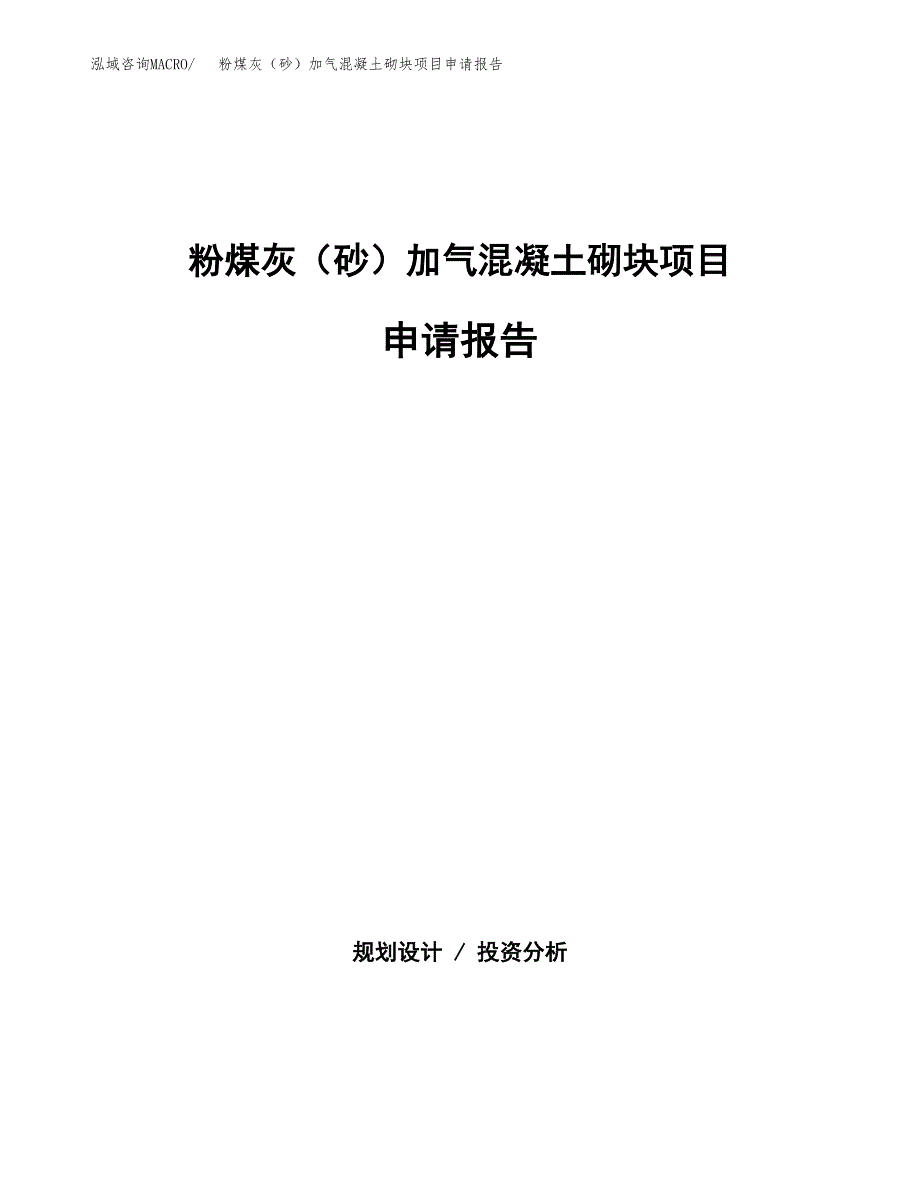 泓域咨询MACRO/ 粉煤灰（砂）加气混凝土砌块项目申请报告

粉煤灰（砂）加气混凝土砌块项目

申请报告

规划设计 / 投资分析